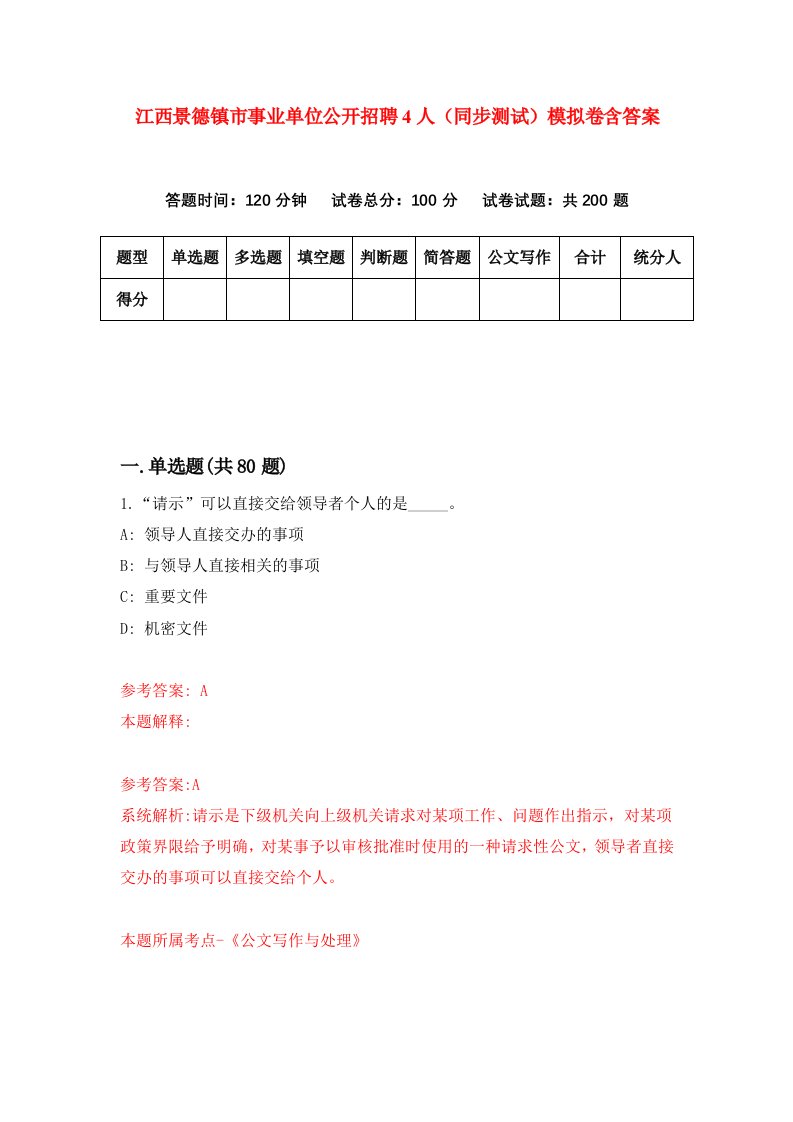 江西景德镇市事业单位公开招聘4人（同步测试）模拟卷含答案

答题时间：120分钟　　试卷总分：100分　　试卷试题：共200题

| 题型 | 单选题 | 多选题 | 填空题 | 判断题 | 简答题 | 公文写作 | 合计 | 统分人 |
|---|---|---|---|---|---|---|---|---|
| 得分 | | | | | | | | |

一.单选题(共80题)

1.“请示”可以直接交给领导者个人的是_____。

A: 领导人直接交办的事项

B: 与领导人直接相关的事项

C: 重要文件

D: 机密文件

参考答案: A

本题解释:

参考答案:A

系统解析:请示是下级机关向上级机关请求对某项工作、问题作出指示，对某项政策界限给予明确，对某事予以审核批准时使用的一种请求性公文，领导者直接交办的事项可以直接交给个人。

本题所属考点-《公文写作与处理》